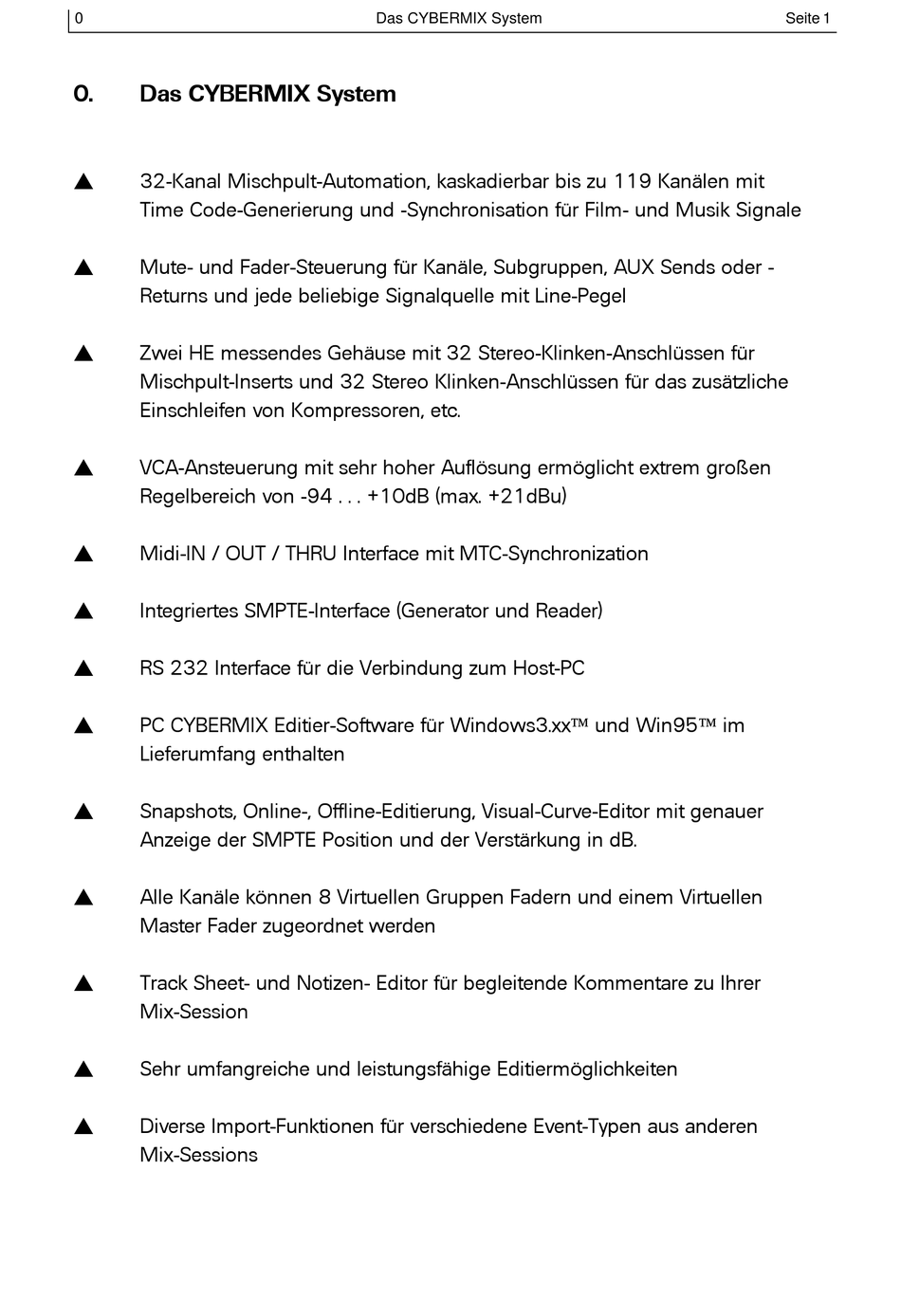 0 Das CYBERMIX System Seite 1

0. Das CYBERMIX System

▲ 32-Kanal Mischpult-Automation, kaskadierbar bis zu 119 Kanälen mit Time Code-Generierung und -Synchronisation für Film- und Musik Signale

▲ Mute- und Fader-Steuerung für Kanäle, Subgruppen, AUX Sends oder -Returns und jede beliebige Signalquelle mit Line-Pegel

▲ Zwei HE messendes Gehäuse mit 32 Stereo-Klinken-Anschlüssen für Mischpult-Inserts und 32 Stereo Klinken-Anschlüssen für das zusätzliche Einschleifen von Kompressoren, etc.

▲ VCA-Ansteuerung mit sehr hoher Auflösung ermöglicht extrem großen Regelbereich von -94 . . . +10dB (max. +21dBu)

▲ Midi-IN / OUT / THRU Interface mit MTC-Synchronization

▲ Integriertes SMPTE-Interface (Generator und Reader)

▲ RS 232 Interface für die Verbindung zum Host-PC

▲ PC CYBERMIX Editier-Software für Windows3.xx™ und Win95™ im Lieferumfang enthalten

▲ Snapshots, Online-, Offline-Editierung, Visual-Curve-Editor mit genauer Anzeige der SMPTE Position und der Verstärkung in dB.

▲ Alle Kanäle können 8 Virtuellen Gruppen Fadern und einem Virtuellen Master Fader zugeordnet werden

▲ Track Sheet- und Notizen- Editor für begleitende Kommentare zu Ihrer Mix-Session

▲ Sehr umfangreiche und leistungsfähige Editiermöglichkeiten

▲ Diverse Import-Funktionen für verschiedene Event-Typen aus anderen Mix-Sessions